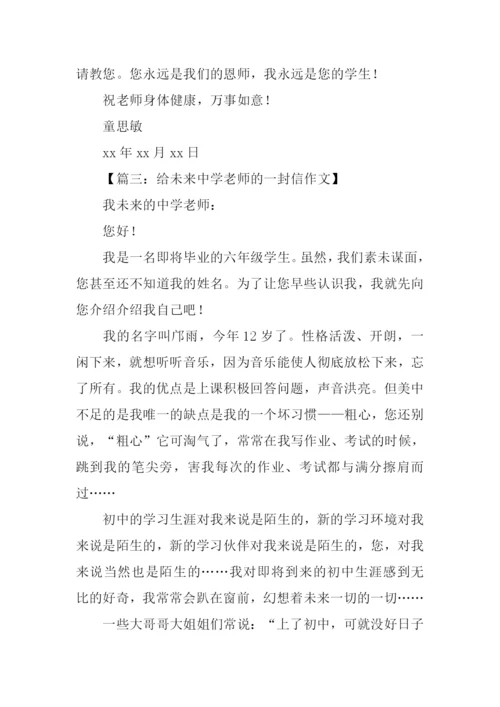 请教您。您永远是我们的恩师，我永远是您的学生！

祝老师身体健康，万事如意！

童思敏

xx 年 xx 月 xx 日

【篇三：给未来中学老师的一封信作文】

我未来的中学老师：

您好！

我是一名即将毕业的六年级学生。虽然，我们素未谋面，您甚至还不知道我的姓名。为了让您早些认识我，我就先向您介绍介绍我自己吧！

我的名字叫邝雨，今年 12 岁了。性格活泼、开朗，一闲下来，就想听听音乐，因为音乐能使人彻底放松下来，忘了所有。我的优点是上课积极回答问题，声音洪亮。但美中不足的是我唯一的缺点是我的一个坏习惯——粗心，您还别说，“粗心”它可淘气了，常常在我写作业、考试的时候，跳到我的笔尖旁，害我每次的作业、考试都与满分擦肩而过……

初中的学习生涯对我来说是陌生的，新的学习环境对我来说是陌生的，新的学习伙伴对我来说是陌生的，您，对我来说当然也是陌生的……我对即将到来的初中生涯感到无比的好奇，我常常会趴在窗前，幻想着未来一切的一切……

一些大哥哥大姐姐们常说：“上了初中，可就没好日子